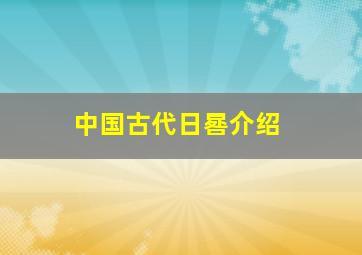 中国古代日晷介绍